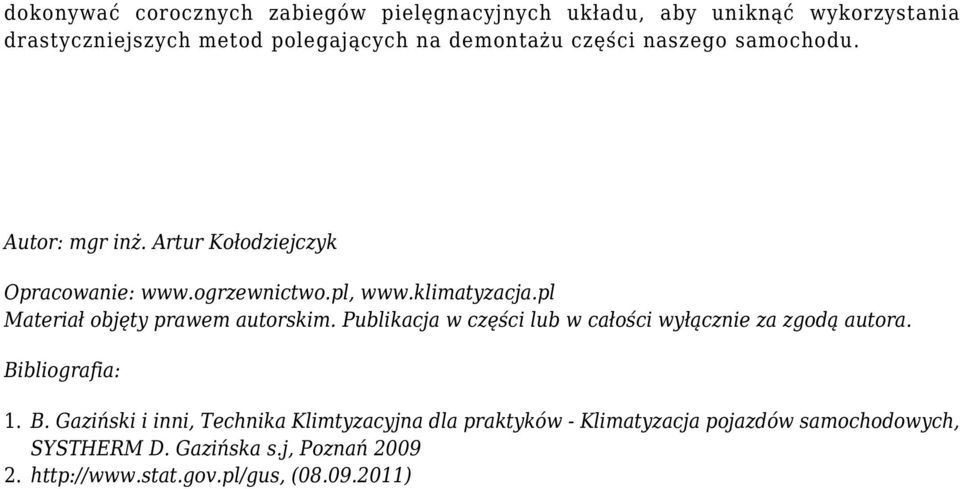 dokonywać corocznych zabiegów pielęgnacyjnych układu, aby uniknąć wykorzystania drastyczniejszych metod polegających na demontażu części naszego samochodu.

Autor: mgr inż. Artur Kołodziejczyk

Opracowanie: www.ogrzewnictwo.pl, www.klimatyzacja.pl
Materiał objęty prawem autorskim. Publikacja w części lub w całości wyłącznie za zgodą autora.

Bibliografia:

1. B. Gaziński i inni, Technika Klimtyzacyjna dla praktyków - Klimatyzacja pojazdów samochodowych, SYSTHERM D. Gazińska s.j, Poznań 2009
2. http://www.stat.gov.pl/gus, (08.09.2011)